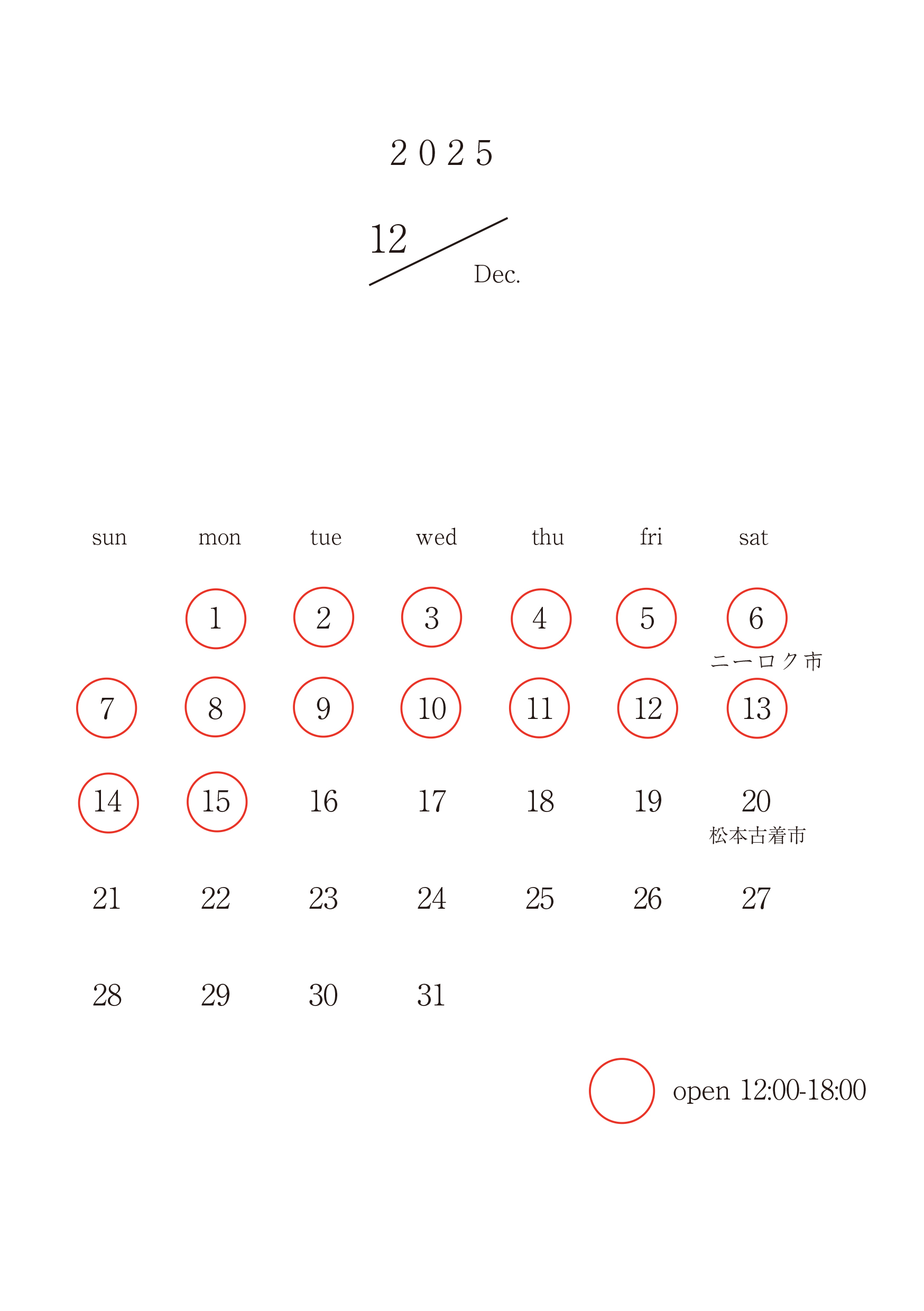 2025

12

Dec.

| sun | mon | tue | wed | thu | fri | sat |
|---|---|---|---|---|---|---|
| | 1 | 2 | 3 | 4 | 5 | 6 ニーロク市 |
| 7 | 8 | 9 | 10 | 11 | 12 | 13 |
| 14 | 15 | 16 | 17 | 18 | 19 | 20 松本古着市 |
| 21 | 22 | 23 | 24 | 25 | 26 | 27 |
| 28 | 29 | 30 | 31 | | | |

open 12:00-18:00